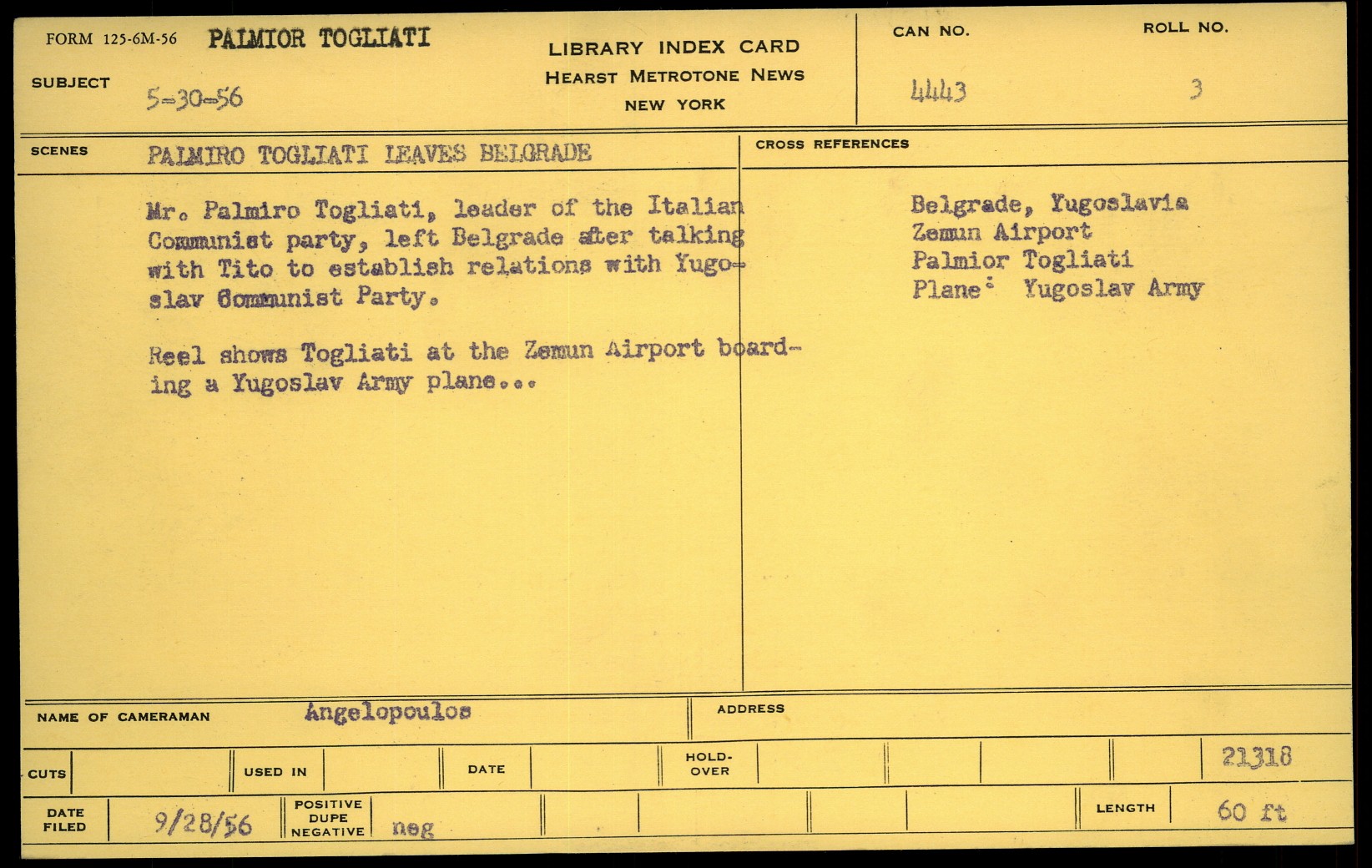 FORM 125-6M-56 PALMIOR TOGLIATI

SUBJECT 5-30-56

LIBRARY INDEX CARD
HEARST METROTONE NEWS
NEW YORK

CAN NO.
4443

ROLL NO.
3

SCENES PALMIRO TOGLIATI LEAVES BELGRADE

Mr. Palmiro Togliati, leader of the Italian Communist party, left Belgrade after talking with Tito to establish relations with Yugoslav Communist Party.

Reel shows Togliati at the Zemun Airport boarding a Yugoslav Army plane...

CROSS REFERENCES

Belgrade, Yugoslavia
Zemun Airport
Palmior Togliati
Plane: Yugoslav Army

NAME OF CAMERAMAN Angelopoulos

ADDRESS

CUTS

USED IN

DATE

HOLD-OVER

21318

DATE FILED 9/28/56

POSITIVE DUPE NEGATIVE neg

LENGTH 60 ft